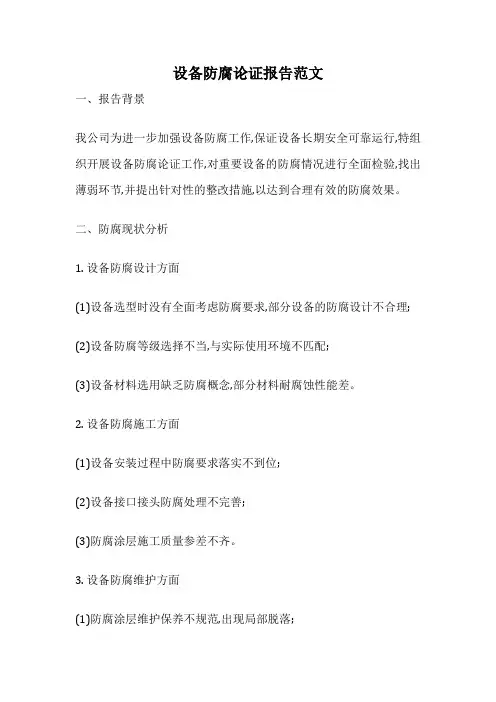 设备防腐论证报告范文

一、报告背景

我公司为进一步加强设备防腐工作,保证设备长期安全可靠运行,特组织开展设备防腐论证工作,对重要设备的防腐情况进行全面检验,找出薄弱环节,并提出针对性的整改措施,以达到合理有效的防腐效果。

二、防腐现状分析

1. 设备防腐设计方面

(1)设备选型时没有全面考虑防腐要求,部分设备的防腐设计不合理;

(2)设备防腐等级选择不当,与实际使用环境不匹配;

(3)设备材料选用缺乏防腐概念,部分材料耐腐蚀性能差。

2. 设备防腐施工方面

(1)设备安装过程中防腐要求落实不到位;

(2)设备接口接头防腐处理不完善;

(3)防腐涂层施工质量参差不齐。

3. 设备防腐维护方面

(1)防腐涂层维护保养不规范,出现局部脱落;